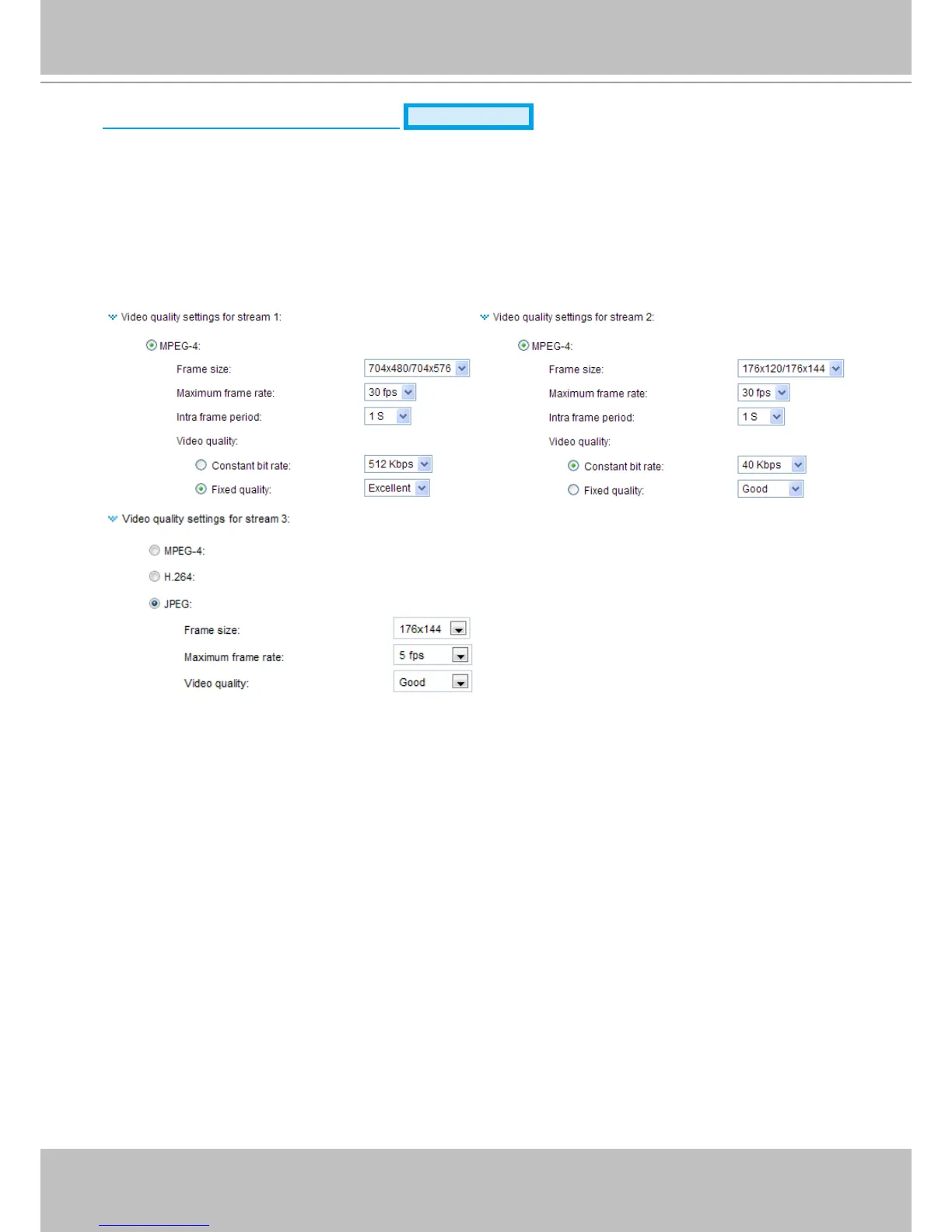 Video quality settings for stream 1:

MPEG-4:

Frame size: 704x480/704x576

Maximum frame rate: 30 fps

Intra frame period: 1 S

Video quality:

Constant bit rate: 512 Kbps

Fixed quality: Excellent

Video quality settings for stream 2:

MPEG-4:

Frame size: 176x120/176x144

Maximum frame rate: 30 fps

Intra frame period: 1 S

Video quality:

Constant bit rate: 40 Kbps

Fixed quality: Good

Video quality settings for stream 3:

MPEG-4:

H.264:

JPEG:

Frame size: 176x144

Maximum frame rate: 5 fps

Video quality: Good